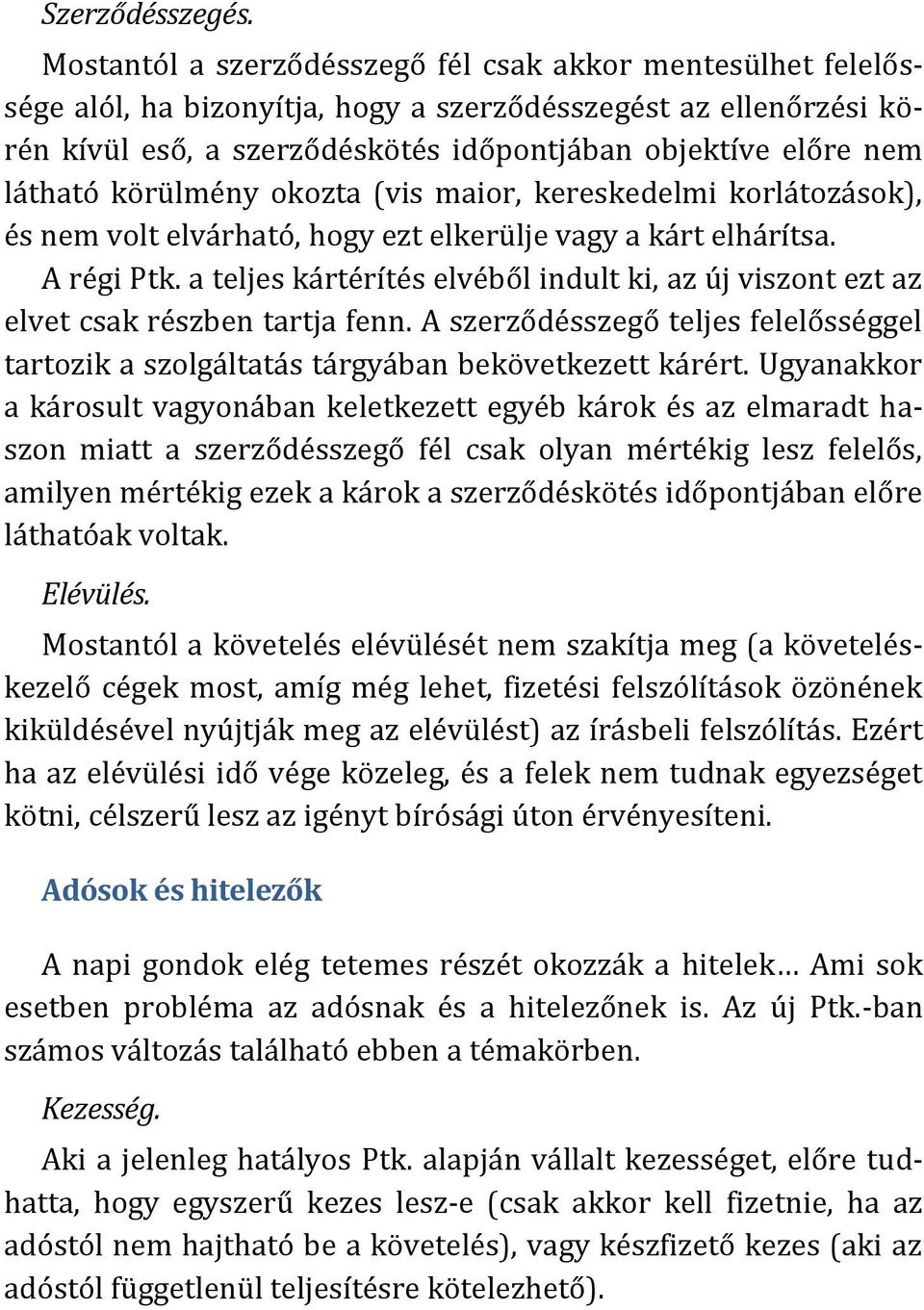 Szerződésszegés.

Mostantól a szerződésszegő fél csak akkor mentesülhet felelőssége alól, ha bizonyítja, hogy a szerződésszegést az ellenőrzési körén kívül eső, a szerződéskötés időpontjában objektíve előre nem látható körülmény okozta (vis maior, kereskedelmi korlátozások), és nem volt elvárható, hogy ezt elkerülje vagy a kárt elhárítsa.

A régi Ptk. a teljes kártérítés elvéből indult ki, az új viszont ezt az elvet csak részben tartja fenn. A szerződésszegő teljes felelősséggel tartozik a szolgáltatás tárgyában bekövetkezett kárért. Ugyanakkor a károsult vagyonában keletkezett egyéb károk és az elmaradt haszon miatt a szerződésszegő fél csak olyan mértékig lesz felelős, amilyen mértékig ezek a károk a szerződéskötés időpontjában előre láthatóak voltak.

Elévülés.

Mostantól a követelés elévülését nem szakítja meg (a követeléskezelő cégek most, amíg még lehet, fizetési felszólítások özönének kiküldésével nyújtják meg az elévülést) az írásbeli felszólítás. Ezért ha az elévülési idő vége közeleg, és a felek nem tudnak egyezséget kötni, célszerű lesz az igényt bírósági úton érvényesíteni.

Adósok és hitelezők

A napi gondok elég tetemes részét okozzák a hitelek… Ami sok esetben probléma az adósnak és a hitelezőnek is. Az új Ptk.-ban számos változás található ebben a témakörben.

Kezesség.

Aki a jelenleg hatályos Ptk. alapján vállalt kezességet, előre tudhatta, hogy egyszerű kezes lesz-e (csak akkor kell fizetnie, ha az adóstól nem hajtható be a követelés), vagy készfizető kezes (aki az adóstól függetlenül teljesítésre kötelezhető).